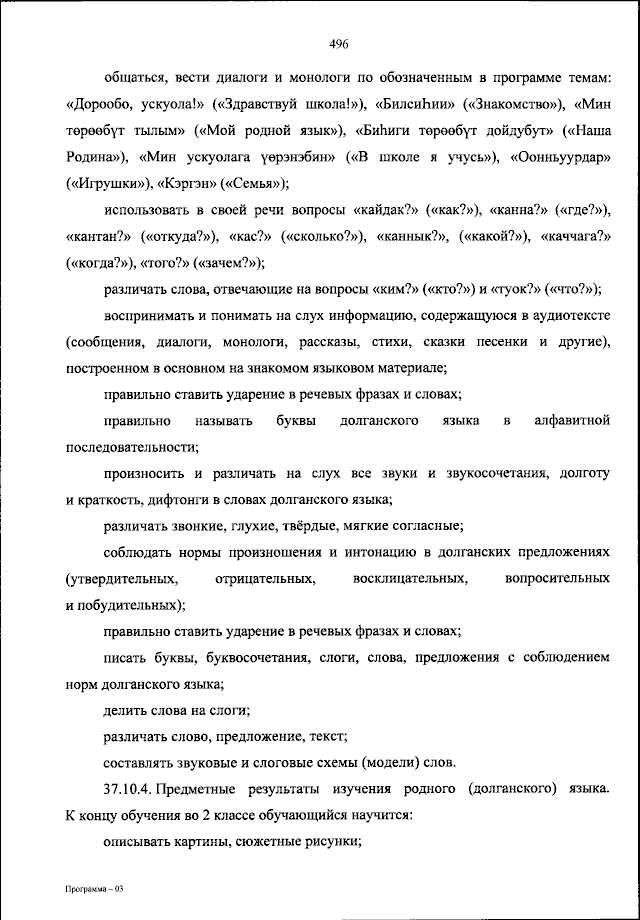 496

общаться, вести диалоги и монологи по обозначенным в программе темам: «Дорообо, ускуола!» («Здравствуй школа!»), «Билсиһии» («Знакомство»), «Мин төрөөбүт тылым» («Мой родной язык»), «Биһиги төрөөбүт дойдубут» («Наша Родина»), «Мин ускуолага үөрэнэбин» («В школе я учусь»), «Оонньуурдар» («Игрушки»), «Кэргэн» («Семья»);

использовать в своей речи вопросы «кайдак?» («как?»), «канна?» («где?»), «кантан?» («откуда?»), «кас?» («сколько?»), «каннык?», («какой?»), «каччага?» («когда?»), «того?» («зачем?»);

различать слова, отвечающие на вопросы «ким?» («кто?») и «туок?» («что?»);

воспринимать и понимать на слух информацию, содержащуюся в аудиотексте (сообщения, диалоги, монологи, рассказы, стихи, сказки песенки и другие), построенном в основном на знакомом языковом материале;

правильно ставить ударение в речевых фразах и словах;

правильно называть буквы долганского языка в алфавитной последовательности;

произносить и различать на слух все звуки и звукосочетания, долготу и краткость, дифтонги в словах долганского языка;

различать звонкие, глухие, твёрдые, мягкие согласные;

соблюдать нормы произношения и интонацию в долганских предложениях (утвердительных, отрицательных, восклицательных, вопросительных и побудительных);

правильно ставить ударение в речевых фразах и словах;

писать буквы, буквосочетания, слоги, слова, предложения с соблюдением норм долганского языка;

делить слова на слоги;

различать слово, предложение, текст;

составлять звуковые и слоговые схемы (модели) слов.

37.10.4. Предметные результаты изучения родного (долганского) языка. К концу обучения во 2 классе обучающийся научится:

описывать картины, сюжетные рисунки;

Программа – 03